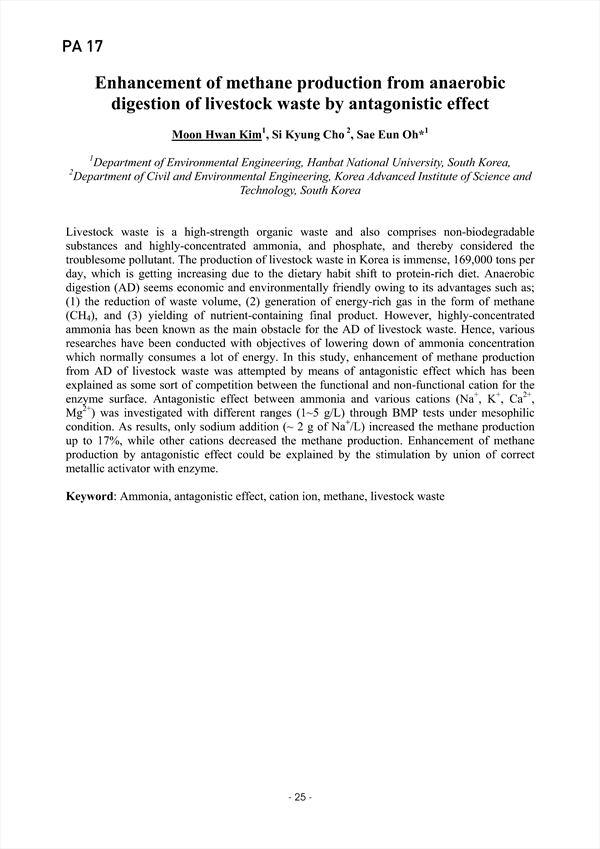 PA 17

Enhancement of methane production from anaerobic digestion of livestock waste by antagonistic effect

Moon Hwan Kim$^1$, Si Kyung Cho$^2$, Sae Eun Oh*$^1$

$^1$Department of Environmental Engineering, Hanbat National University, South Korea, $^2$Department of Civil and Environmental Engineering, Korea Advanced Institute of Science and Technology, South Korea

Livestock waste is a high-strength organic waste and also comprises non-biodegradable substances and highly-concentrated ammonia, and phosphate, and thereby considered the troublesome pollutant. The production of livestock waste in Korea is immense, 169,000 tons per day, which is getting increasing due to the dietary habit shift to protein-rich diet. Anaerobic digestion (AD) seems economic and environmentally friendly owing to its advantages such as; (1) the reduction of waste volume, (2) generation of energy-rich gas in the form of methane ($CH_4$), and (3) yielding of nutrient-containing final product. However, highly-concentrated ammonia has been known as the main obstacle for the AD of livestock waste. Hence, various researches have been conducted with objectives of lowering down of ammonia concentration which normally consumes a lot of energy. In this study, enhancement of methane production from AD of livestock waste was attempted by means of antagonistic effect which has been explained as some sort of competition between the functional and non-functional cation for the enzyme surface. Antagonistic effect between ammonia and various cations ($Na^+$, $K^+$, $Ca^{2+}$, $Mg^{2+}$) was investigated with different ranges (1~5 g/L) through BMP tests under mesophilic condition. As results, only sodium addition (~ 2 g of $Na^+$/L) increased the methane production up to 17%, while other cations decreased the methane production. Enhancement of methane production by antagonistic effect could be explained by the stimulation by union of correct metallic activator with enzyme.

Keyword: Ammonia, antagonistic effect, cation ion, methane, livestock waste

- 25 -